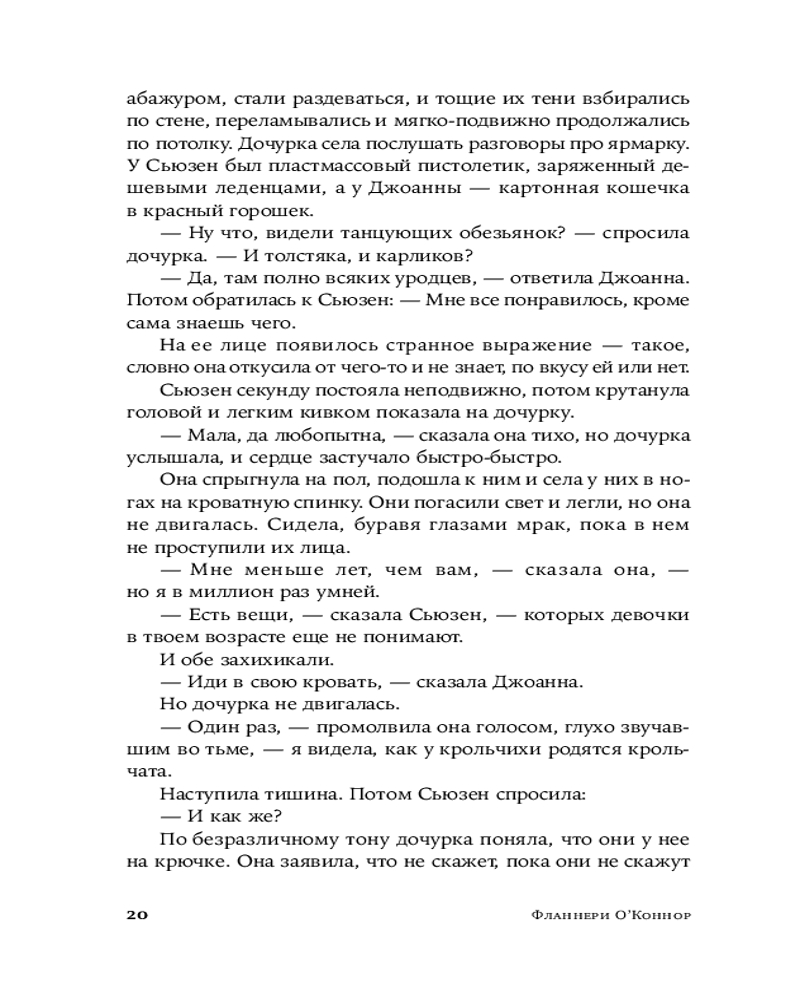 абажуром, стали раздеваться, и тощие их тени взбирались по стене, переламывались и мягко-подвижно продолжались по потолку. Дочурка села послушать разговоры про ярмарку. У Сьюзен был пластмассовый пистолетик, заряженный дешевыми леденцами, а у Джоанны — картонная кошечка в красный горошек.

— Ну что, видели танцующих обезьянок? — спросила дочурка. — И толстяка, и карликов?

— Да, там полно всяких уродцев, — ответила Джоанна. Потом обратилась к Сьюзен: — Мне все понравилось, кроме сама знаешь чего.

На ее лице появилось странное выражение — такое, словно она откусила от чего-то и не знает, по вкусу ей или нет.

Сьюзен секунду постояла неподвижно, потом крутанула головой и легким кивком показала на дочурку.

— Мала, да любопытна, — сказала она тихо, но дочурка услышала, и сердце застучало быстро-быстро.

Она спрыгнула на пол, подошла к ним и села у них в ногах на кроватную спинку. Они погасили свет и легли, но она не двигалась. Сидела, буравя глазами мрак, пока в нем не проступили их лица.

— Мне меньше лет, чем вам, — сказала она, — но я в миллион раз умней.

— Есть вещи, — сказала Сьюзен, — которых девочки в твоем возрасте еще не понимают.

И обе захихикали.

— Иди в свою кровать, — сказала Джоанна.

Но дочурка не двигалась.

— Один раз, — промолвила она голосом, глухо звучавшим во тьме, — я видела, как у крольчихи родятся крольчата.

Наступила тишина. Потом Сьюзен спросила:

— И как же?

По безразличному тону дочурка поняла, что они у нее на крючке. Она заявила, что не скажет, пока они не скажут

20 Фланнери О'Коннор